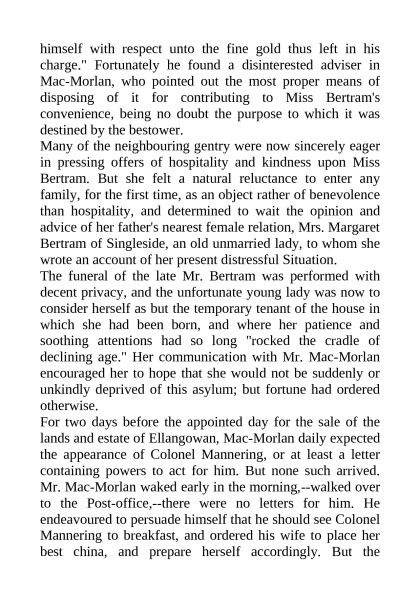 himself with respect unto the fine gold thus left in his charge." Fortunately he found a disinterested adviser in Mac-Morlan, who pointed out the most proper means of disposing of it for contributing to Miss Bertram's convenience, being no doubt the purpose to which it was destined by the bestower.

Many of the neighbouring gentry were now sincerely eager in pressing offers of hospitality and kindness upon Miss Bertram. But she felt a natural reluctance to enter any family, for the first time, as an object rather of benevolence than hospitality, and determined to wait the opinion and advice of her father's nearest female relation, Mrs. Margaret Bertram of Singleside, an old unmarried lady, to whom she wrote an account of her present distressful Situation.

The funeral of the late Mr. Bertram was performed with decent privacy, and the unfortunate young lady was now to consider herself as but the temporary tenant of the house in which she had been born, and where her patience and soothing attentions had so long "rocked the cradle of declining age." Her communication with Mr. Mac-Morlan encouraged her to hope that she would not be suddenly or unkindly deprived of this asylum; but fortune had ordered otherwise.

For two days before the appointed day for the sale of the lands and estate of Ellangowan, Mac-Morlan daily expected the appearance of Colonel Mannering, or at least a letter containing powers to act for him. But none such arrived. Mr. Mac-Morlan waked early in the morning,--walked over to the Post-office,--there were no letters for him. He endeavoured to persuade himself that he should see Colonel Mannering to breakfast, and ordered his wife to place her best china, and prepare herself accordingly. But the